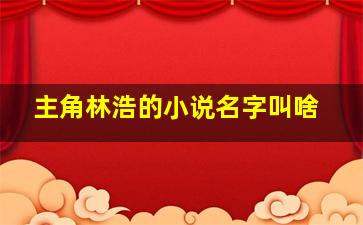 主角林浩的小说名字叫啥